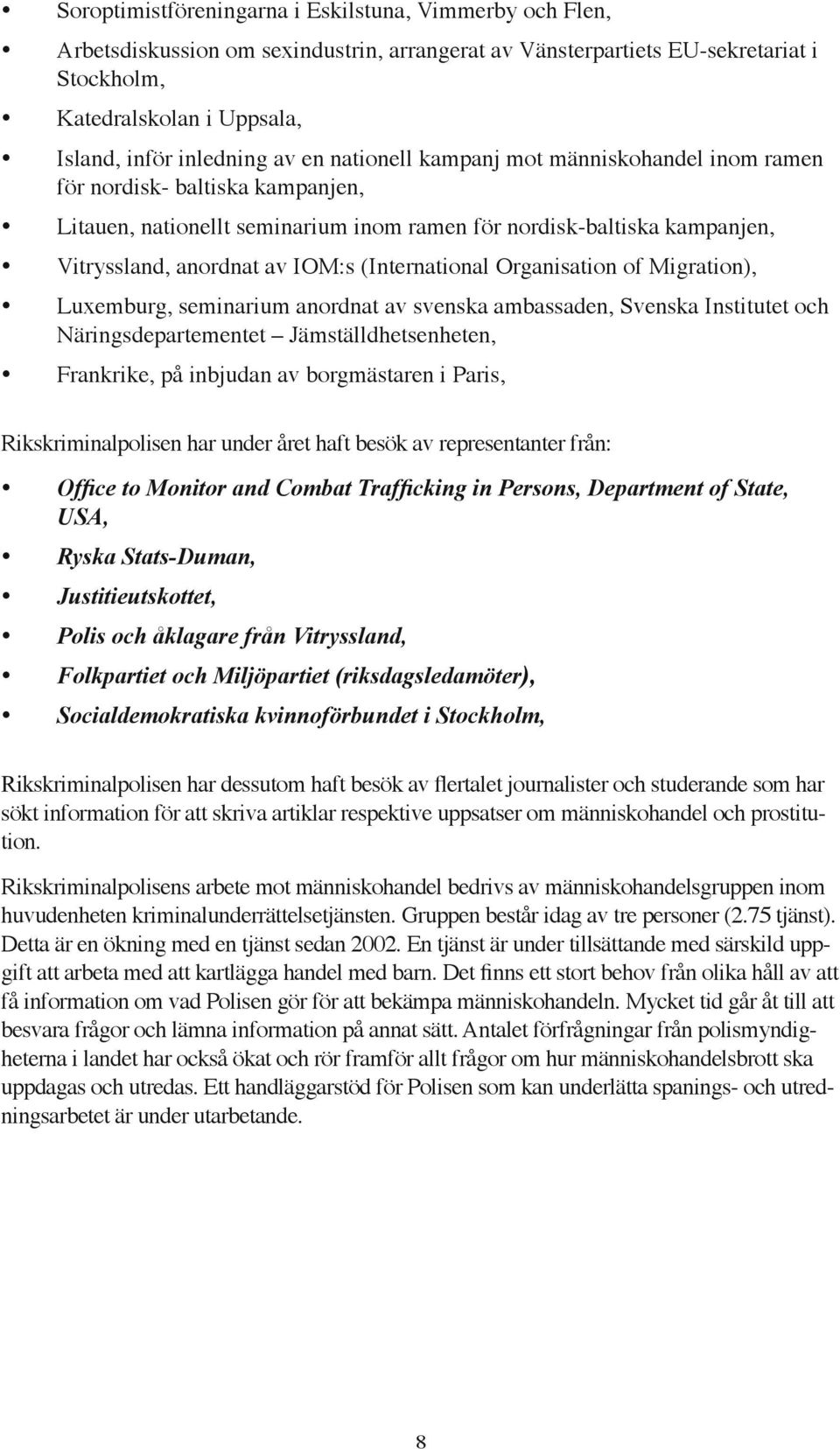 • Soroptimistföreningarna i Eskilstuna, Vimmerby och Flen,
• Arbetsdiskussion om sexindustrin, arrangerat av Vänsterpartiets EU-sekretariat i Stockholm,
• Katedralskolan i Uppsala,
• Island, inför inledning av en nationell kampanj mot människohandel inom ramen för nordisk- baltiska kampanjen,
• Litauen, nationellt seminarium inom ramen för nordisk-baltiska kampanjen,
• Vitryssland, anordnat av IOM:s (International Organisation of Migration),
• Luxemburg, seminarium anordnat av svenska ambassaden, Svenska Institutet och Näringsdepartementet – Jämställdhetsenheten,
• Frankrike, på inbjudan av borgmästaren i Paris,

Rikskriminalpolisen har under året haft besök av representanter från:

• Office to Monitor and Combat Trafficking in Persons, Department of State, USA,
• Ryska Stats-Duman,
• Justitieutskottet,
• Polis och åklagare från Vitryssland,
• Folkpartiet och Miljöpartiet (riksdagsledamöter),
• Socialdemokratiska kvinnoförbundet i Stockholm,

Rikskriminalpolisen har dessutom haft besök av flertalet journalister och studerande som har sökt information för att skriva artiklar respektive uppsatser om människohandel och prostitution.

Rikskriminalpolisens arbete mot människohandel bedrivs av människohandelsgruppen inom huvudenheten kriminalunderrättelsetjänsten. Gruppen består idag av tre personer (2.75 tjänst). Detta är en ökning med en tjänst sedan 2002. En tjänst är under tillsättande med särskild uppgift att arbeta med att kartlägga handel med barn. Det finns ett stort behov från olika håll av att få information om vad Polisen gör för att bekämpa människohandeln. Mycket tid går åt till att besvara frågor och lämna information på annat sätt. Antalet förfrågningar från polismyndigheterna i landet har också ökat och rör framför allt frågor om hur människohandelsbrott ska uppdagas och utredas. Ett handläggarstöd för Polisen som kan underlätta spanings- och utredningsarbetet är under utarbetande.

8